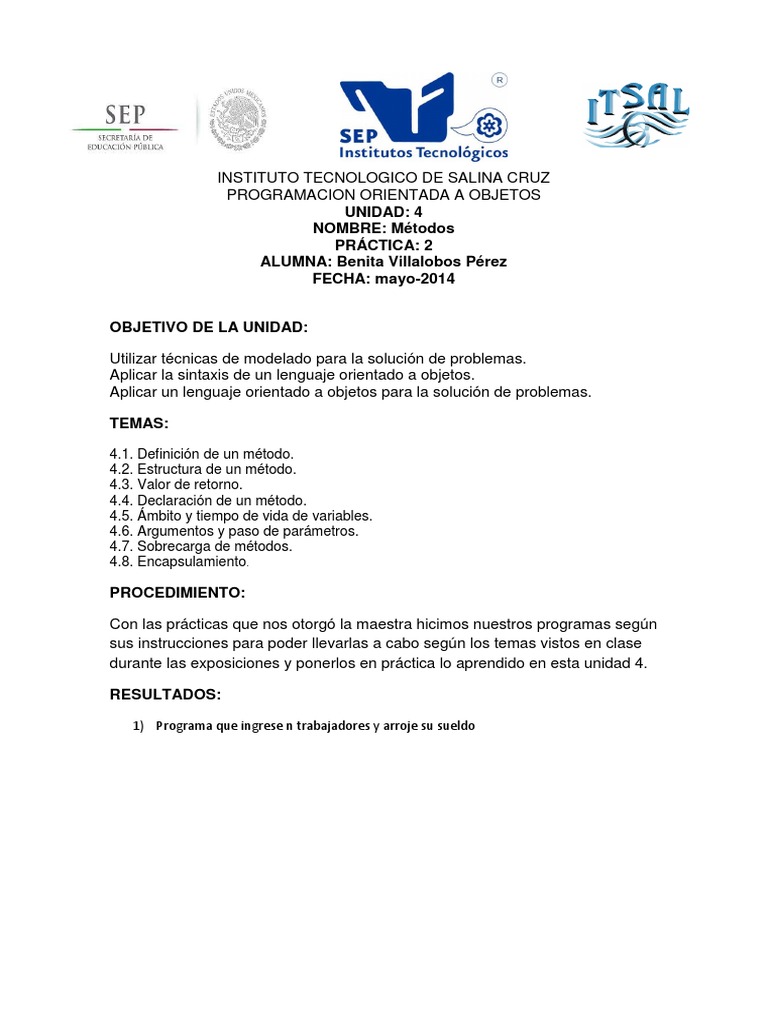 SEP
SECRETARÍA DE EDUCACIÓN PÚBLICA

SEP Institutos Tecnológicos

ITSAL

INSTITUTO TECNOLOGICO DE SALINA CRUZ
PROGRAMACION ORIENTADA A OBJETOS
UNIDAD: 4
NOMBRE: Métodos
PRÁCTICA: 2
ALUMNA: Benita Villalobos Pérez
FECHA: mayo-2014

OBJETIVO DE LA UNIDAD:

Utilizar técnicas de modelado para la solución de problemas.
Aplicar la sintaxis de un lenguaje orientado a objetos.
Aplicar un lenguaje orientado a objetos para la solución de problemas.

TEMAS:

4.1. Definición de un método.
4.2. Estructura de un método.
4.3. Valor de retorno.
4.4. Declaración de un método.
4.5. Ámbito y tiempo de vida de variables.
4.6. Argumentos y paso de parámetros.
4.7. Sobrecarga de métodos.
4.8. Encapsulamiento.

PROCEDIMIENTO:

Con las prácticas que nos otorgó la maestra hicimos nuestros programas según sus instrucciones para poder llevarlas a cabo según los temas vistos en clase durante las exposiciones y ponerlos en práctica lo aprendido en esta unidad 4.

RESULTADOS:

1) Programa que ingrese n trabajadores y arroje su sueldo